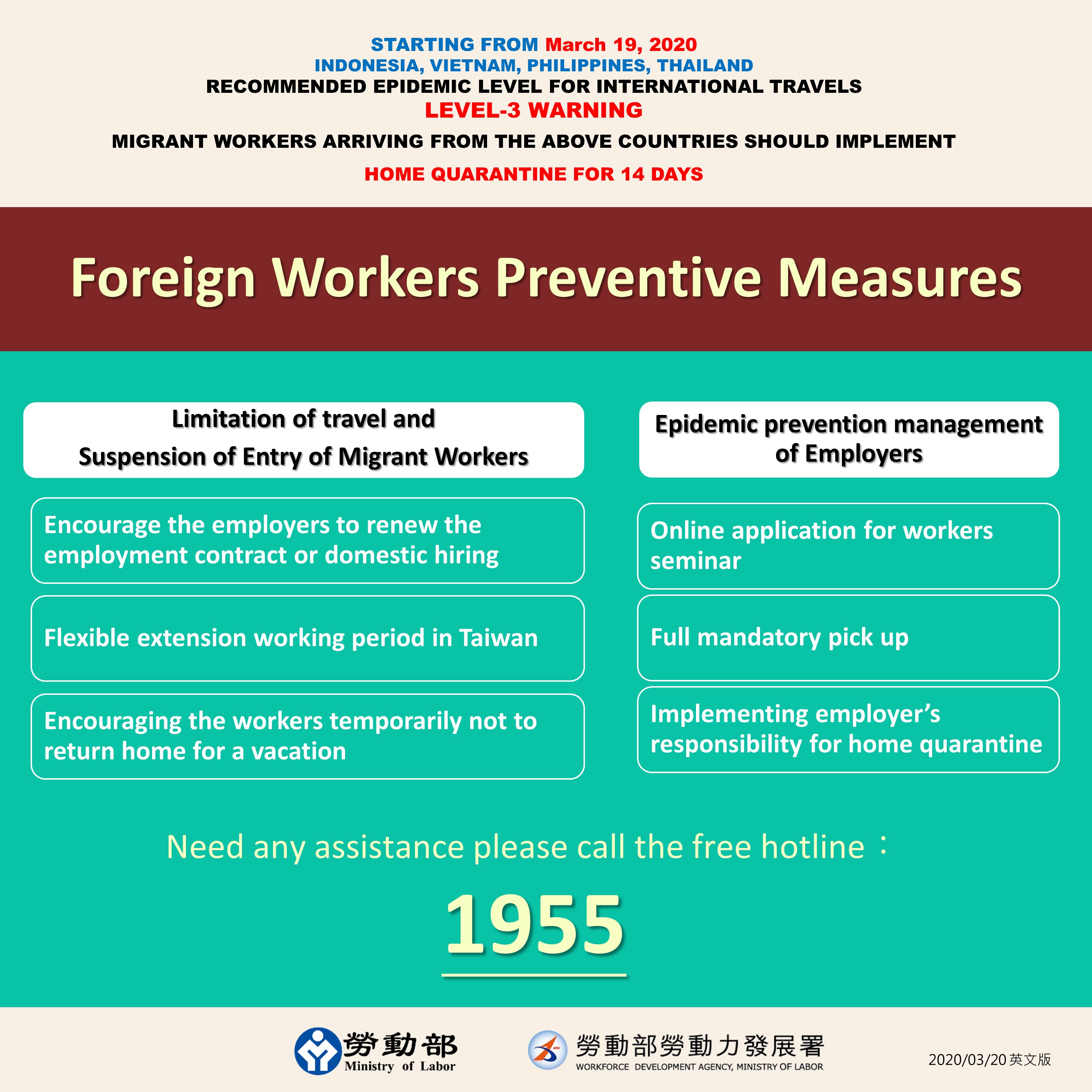 STARTING FROM March 19, 2020
INDONESIA, VIETNAM, PHILIPPINES, THAILAND
RECOMMENDED EPIDEMIC LEVEL FOR INTERNATIONAL TRAVELS
LEVEL-3 WARNING

MIGRANT WORKERS ARRIVING FROM THE ABOVE COUNTRIES SHOULD IMPLEMENT

HOME QUARANTINE FOR 14 DAYS

Foreign Workers Preventive Measures

Limitation of travel and Suspension of Entry of Migrant Workers

Encourage the employers to renew the employment contract or domestic hiring

Flexible extension working period in Taiwan

Encouraging the workers temporarily not to return home for a vacation

Epidemic prevention management of Employers

Online application for workers seminar

Full mandatory pick up

Implementing employer's responsibility for home quarantine

Need any assistance please call the free hotline：

1955

勞動部 Ministry of Labor

勞動部勞動力發展署 WORKFORCE DEVELOPMENT AGENCY, MINISTRY OF LABOR

2020/03/20 英文版